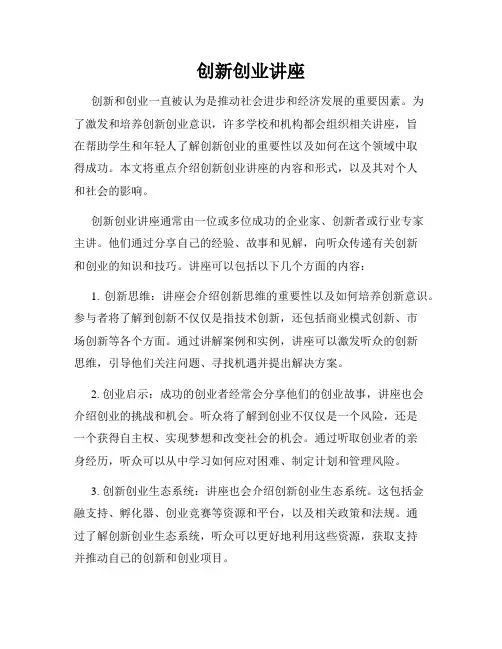 创新创业讲座

创新和创业一直被认为是推动社会进步和经济发展的重要因素。为了激发和培养创新创业意识，许多学校和机构都会组织相关讲座，旨在帮助学生和年轻人了解创新创业的重要性以及如何在这个领域中取得成功。本文将重点介绍创新创业讲座的内容和形式，以及其对个人和社会的影响。

创新创业讲座通常由一位或多位成功的企业家、创新者或行业专家主讲。他们通过分享自己的经验、故事和见解，向听众传递有关创新和创业的知识和技巧。讲座可以包括以下几个方面的内容：

1. 创新思维：讲座会介绍创新思维的重要性以及如何培养创新意识。参与者将了解到创新不仅仅是指技术创新，还包括商业模式创新、市场创新等各个方面。通过讲解案例和实例，讲座可以激发听众的创新思维，引导他们关注问题、寻找机遇并提出解决方案。

2. 创业启示：成功的创业者经常会分享他们的创业故事，讲座也会介绍创业的挑战和机会。听众将了解到创业不仅仅是一个风险，还是一个获得自主权、实现梦想和改变社会的机会。通过听取创业者的亲身经历，听众可以从中学习如何应对困难、制定计划和管理风险。

3. 创新创业生态系统：讲座也会介绍创新创业生态系统。这包括金融支持、孵化器、创业竞赛等资源和平台，以及相关政策和法规。通过了解创新创业生态系统，听众可以更好地利用这些资源，获取支持并推动自己的创新和创业项目。